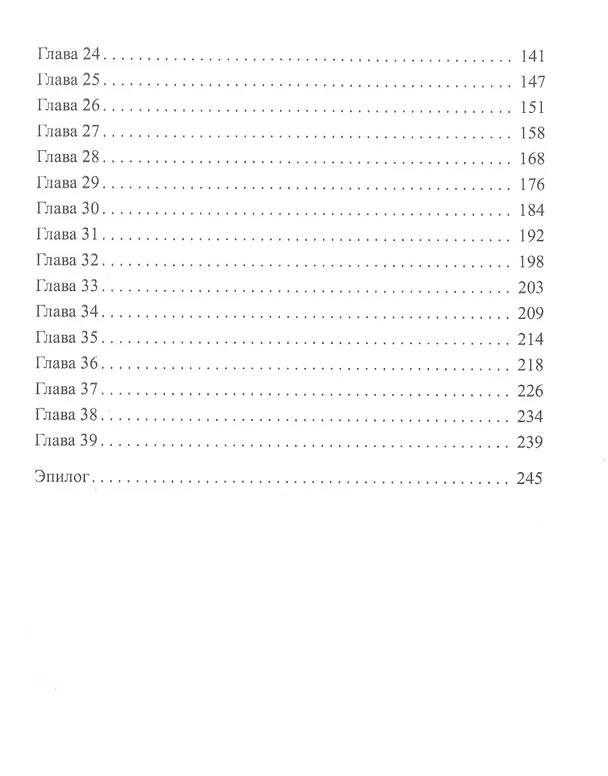 Глава 24 141
Глава 25 147
Глава 26 151
Глава 27 158
Глава 28 168
Глава 29 176
Глава 30 184
Глава 31 192
Глава 32 198
Глава 33 203
Глава 34 209
Глава 35 214
Глава 36 218
Глава 37 226
Глава 38 234
Глава 39 239

Эпилог 245